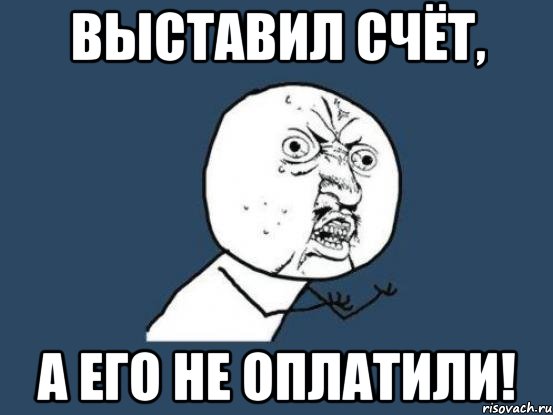 ВЫСТАВИЛ СЧЁТ,

А ЕГО НЕ ОПЛАТИЛИ!

risovach.ru